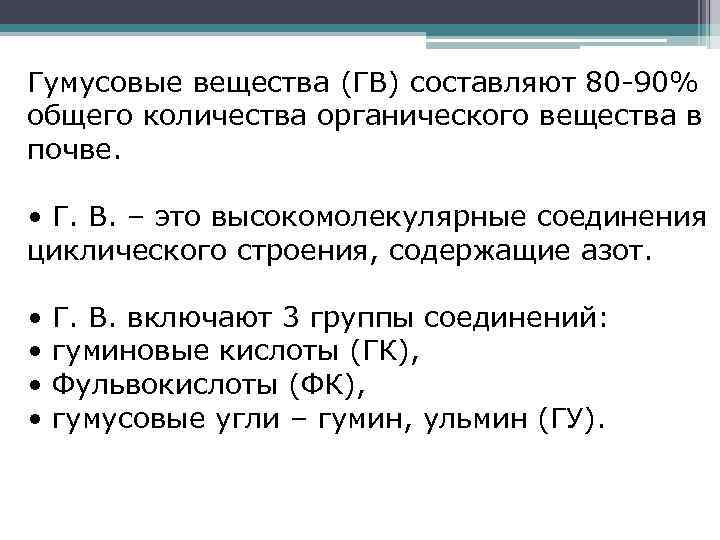 Гумусовые вещества (ГВ) составляют 80-90% общего количества органического вещества в почве.

• Г. В. – это высокомолекулярные соединения циклического строения, содержащие азот.

• Г. В. включают 3 группы соединений:
• гуминовые кислоты (ГК),
• Фульвокислоты (ФК),
• гумусовые угли – гумин, ульмин (ГУ).